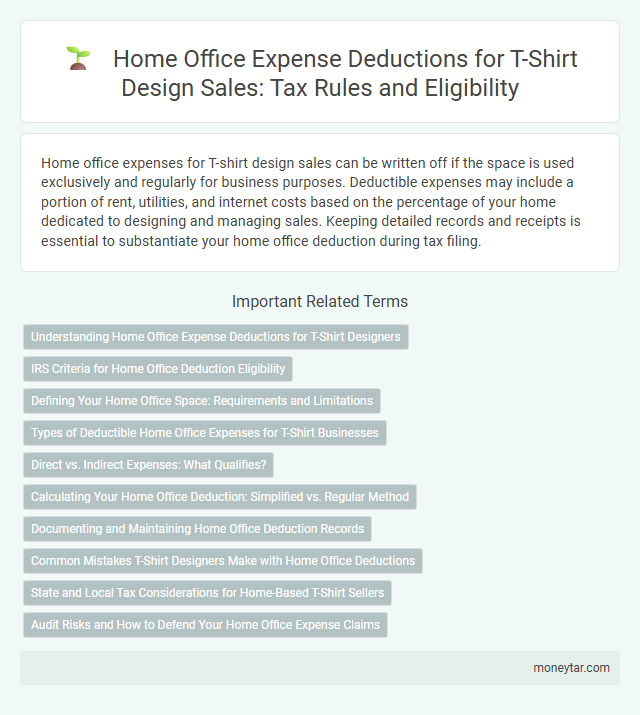 Home Office Expense Deductions for T-Shirt Design Sales: Tax Rules and Eligibility

Home office expenses for T-shirt design sales can be written off if the space is used exclusively and regularly for business purposes. Deductible expenses may include a portion of rent, utilities, and internet costs based on the percentage of your home dedicated to designing and managing sales. Keeping detailed records and receipts is essential to substantiate your home office deduction during tax filing.

Important Related Terms

Understanding Home Office Expense Deductions for T-Shirt Designers

IRS Criteria for Home Office Deduction Eligibility

Defining Your Home Office Space: Requirements and Limitations

Types of Deductible Home Office Expenses for T-Shirt Businesses

Direct vs. Indirect Expenses: What Qualifies?

Calculating Your Home Office Deduction: Simplified vs. Regular Method

Documenting and Maintaining Home Office Deduction Records

Common Mistakes T-Shirt Designers Make with Home Office Deductions

State and Local Tax Considerations for Home-Based T-Shirt Sellers

Audit Risks and How to Defend Your Home Office Expense Claims

moneytar.com